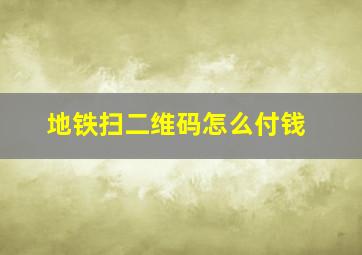 地铁扫二维码怎么付钱